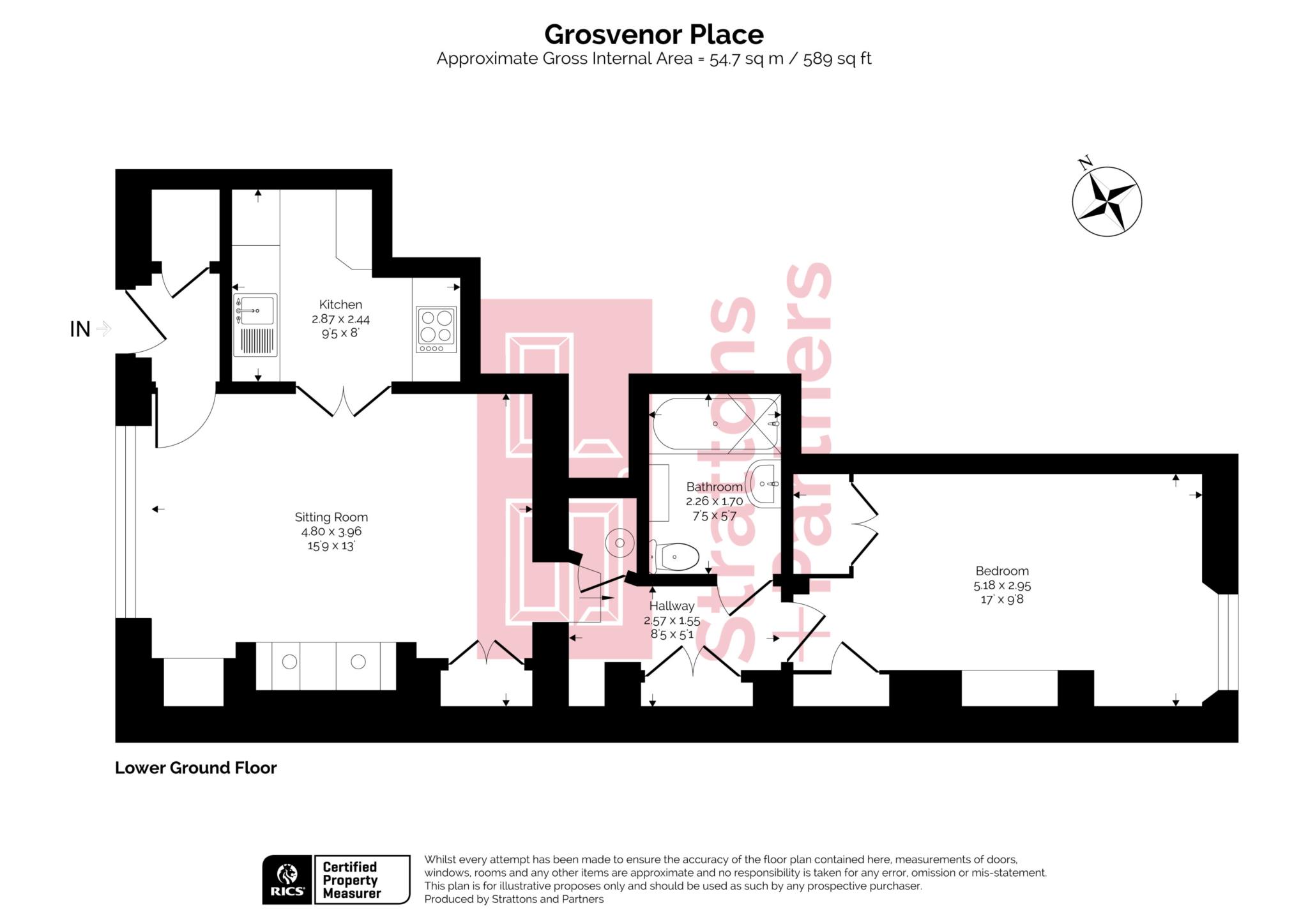 Grosvenor Place
Approximate Gross Internal Area = 54.7 sq m / 589 sq ft

N

IN

Kitchen
2.87 x 2.44
9'5 x 8'

Sitting Room
4.80 x 3.96
15'9 x 13'

Bathroom
2.26 x 1.70
7'5 x 5'7

Hallway
2.57 x 1.55
8'5 x 5'1

Bedroom
5.18 x 2.95
17' x 9'8

Strattons +Partners

Lower Ground Floor

RICS Certified Property Measurer

Whilst every attempt has been made to ensure the accuracy of the floor plan contained here, measurements of doors, windows, rooms and any other items are approximate and no responsibility is taken for any error, omission or mis-statement. This plan is for illustrative proposes only and should be used as such by any prospective purchaser.
Produced by Strattons and Partners